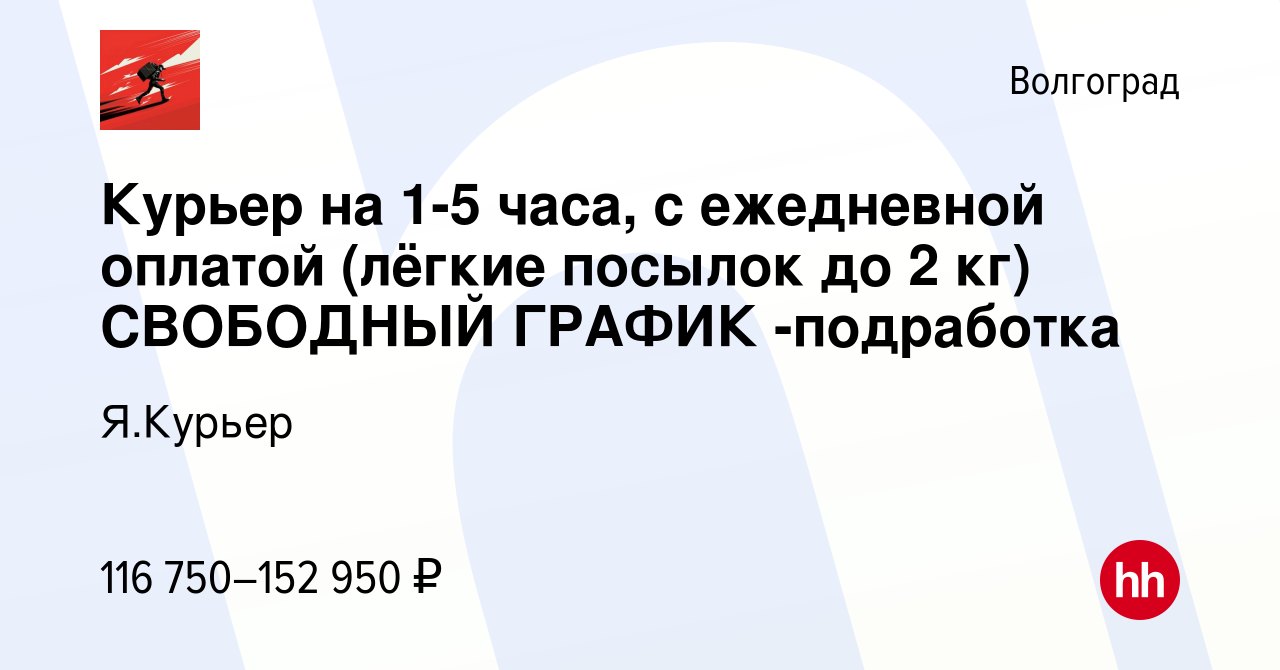 Волгоград

Курьер на 1-5 часа, с ежедневной оплатой (лёгкие посылок до 2 кг) СВОБОДНЫЙ ГРАФИК -подработка

Я.Курьер

116 750–152 950 ₽

hh